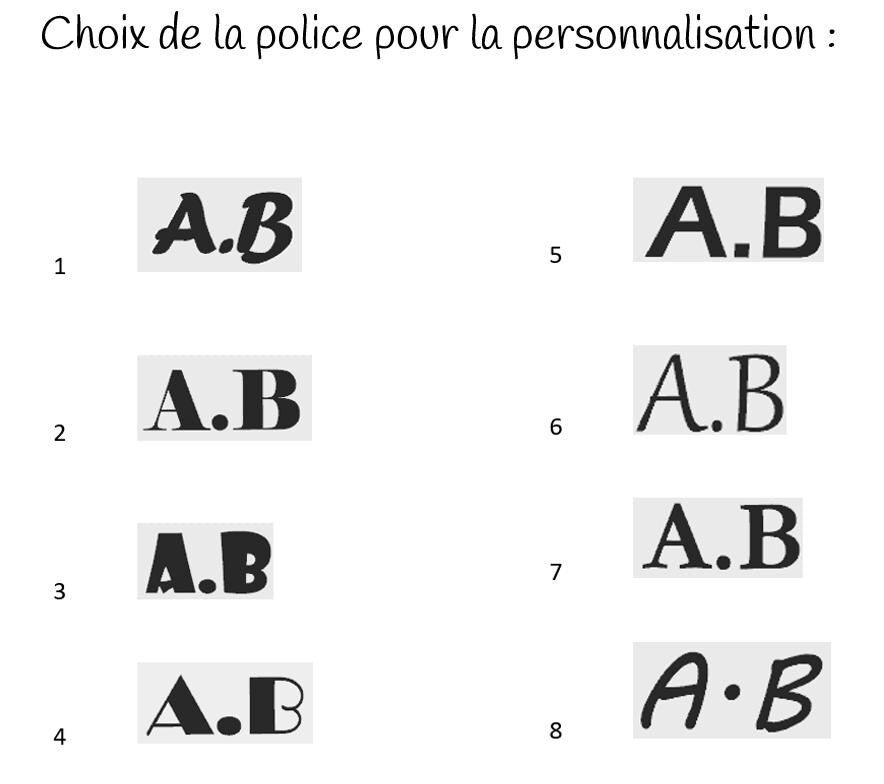 Choix de la police pour la personnalisation :

1 A.B

2 A.B

3 A.B

4 A.B

5 A.B

6 A.B

7 A.B

8 A·B